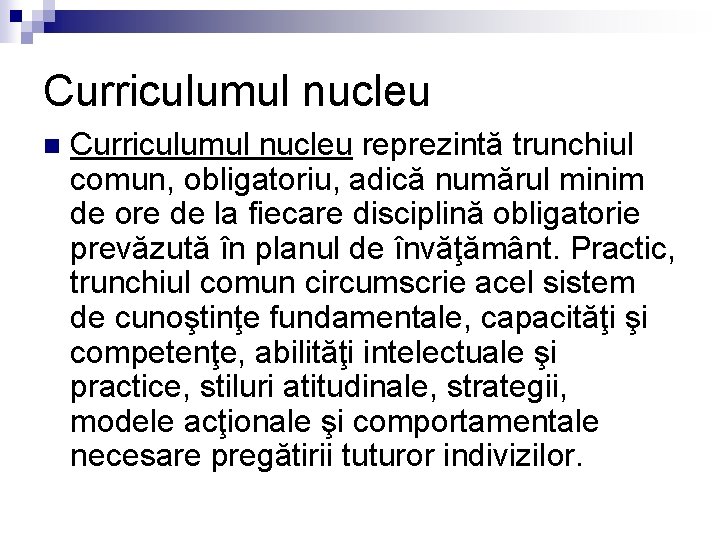 Curriculumul nucleu

Curriculumul nucleu reprezintă trunchiul comun, obligatoriu, adică numărul minim de ore de la fiecare disciplină obligatorie prevăzută în planul de învăţământ. Practic, trunchiul comun circumscrie acel sistem de cunoştinţe fundamentale, capacităţi şi competenţe, abilităţi intelectuale şi practice, stiluri atitudinale, strategii, modele acţionale şi comportamentale necesare pregătirii tuturor indivizilor.